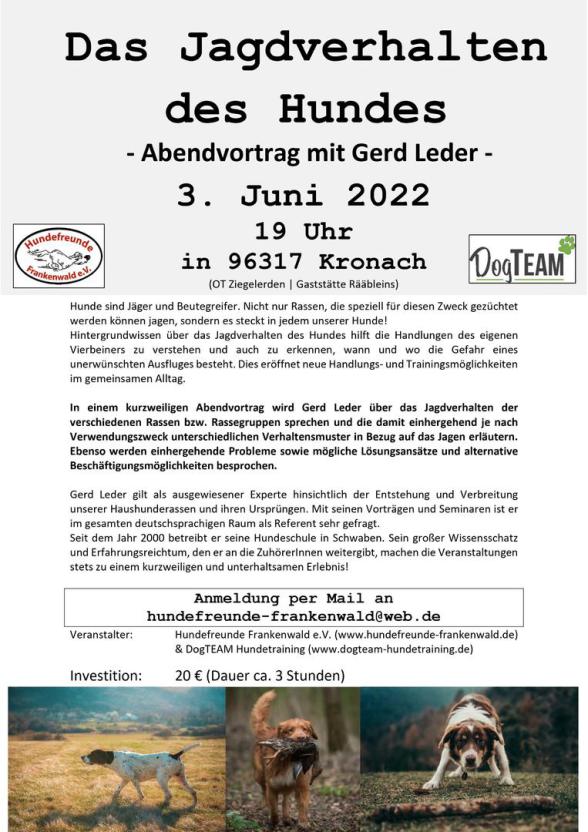 Das Jagdverhalten des Hundes

- Abendvortrag mit Gerd Leder -

3. Juni 2022

19 Uhr

in 96317 Kronach

(OT Ziegelerden | Gaststätte Rääbleins)

Hundefreunde Frankenwald e.V.

DogTEAM

Hunde sind Jäger und Beutegreifer. Nicht nur Rassen, die speziell für diesen Zweck gezüchtet werden können jagen, sondern es steckt in jedem unserer Hunde!
Hintergrundwissen über das Jagdverhalten des Hundes hilft die Handlungen des eigenen Vierbeiners zu verstehen und auch zu erkennen, wann und wo die Gefahr eines unerwünschten Ausfluges besteht. Dies eröffnet neue Handlungs- und Trainingsmöglichkeiten im gemeinsamen Alltag.

In einem kurzweiligen Abendvortrag wird Gerd Leder über das Jagdverhalten der verschiedenen Rassen bzw. Rassegruppen sprechen und die damit einhergehend je nach Verwendungszweck unterschiedlichen Verhaltensmuster in Bezug auf das Jagen erläutern. Ebenso werden einhergehende Probleme sowie mögliche Lösungsansätze und alternative Beschäftigungsmöglichkeiten besprochen.

Gerd Leder gilt als ausgewiesener Experte hinsichtlich der Entstehung und Verbreitung unserer Haushunderassen und ihren Ursprüngen. Mit seinen Vorträgen und Seminaren ist er im gesamten deutschsprachigen Raum als Referent sehr gefragt.
Seit dem Jahr 2000 betreibt er seine Hundeschule in Schwaben. Sein großer Wissensschatz und Erfahrungsreichtum, den er an die ZuhörerInnen weitergibt, machen die Veranstaltungen stets zu einem kurzweiligen und unterhaltsamen Erlebnis!

Anmeldung per Mail an
hundefreunde-frankenwald@web.de

Veranstalter: Hundefreunde Frankenwald e.V. (www.hundefreunde-frankenwald.de) & DogTEAM Hundetraining (www.dogteam-hundetraining.de)

Investition: 20 € (Dauer ca. 3 Stunden)